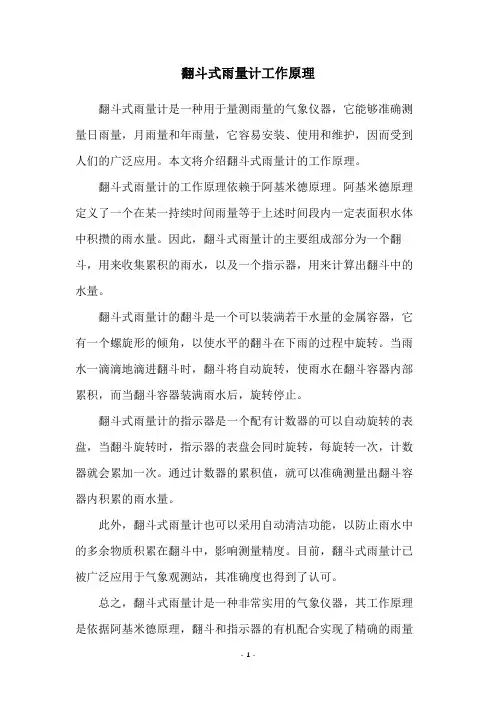 翻斗式雨量计工作原理

翻斗式雨量计是一种用于量测雨量的气象仪器，它能够准确测量日雨量，月雨量和年雨量，它容易安装、使用和维护，因而受到人们的广泛应用。本文将介绍翻斗式雨量计的工作原理。

翻斗式雨量计的工作原理依赖于阿基米德原理。阿基米德原理定义了一个在某一持续时间雨量等于上述时间段内一定表面积水体中积攒的雨水量。因此，翻斗式雨量计的主要组成部分为一个翻斗，用来收集累积的雨水，以及一个指示器，用来计算出翻斗中的水量。

翻斗式雨量计的翻斗是一个可以装满若干水量的金属容器，它有一个螺旋形的倾角，以使水平的翻斗在下雨的过程中旋转。当雨水一滴滴地滴进翻斗时，翻斗将自动旋转，使雨水在翻斗容器内部累积，而当翻斗容器装满雨水后，旋转停止。

翻斗式雨量计的指示器是一个配有计数器的可以自动旋转的表盘，当翻斗旋转时，指示器的表盘会同时旋转，每旋转一次，计数器就会累加一次。通过计数器的累积值，就可以准确测量出翻斗容器内积累的雨水量。

此外，翻斗式雨量计也可以采用自动清洁功能，以防止雨水中的多余物质积累在翻斗中，影响测量精度。目前，翻斗式雨量计已被广泛应用于气象观测站，其准确度也得到了认可。

总之，翻斗式雨量计是一种非常实用的气象仪器，其工作原理是依据阿基米德原理，翻斗和指示器的有机配合实现了精确的雨量

- 1 -